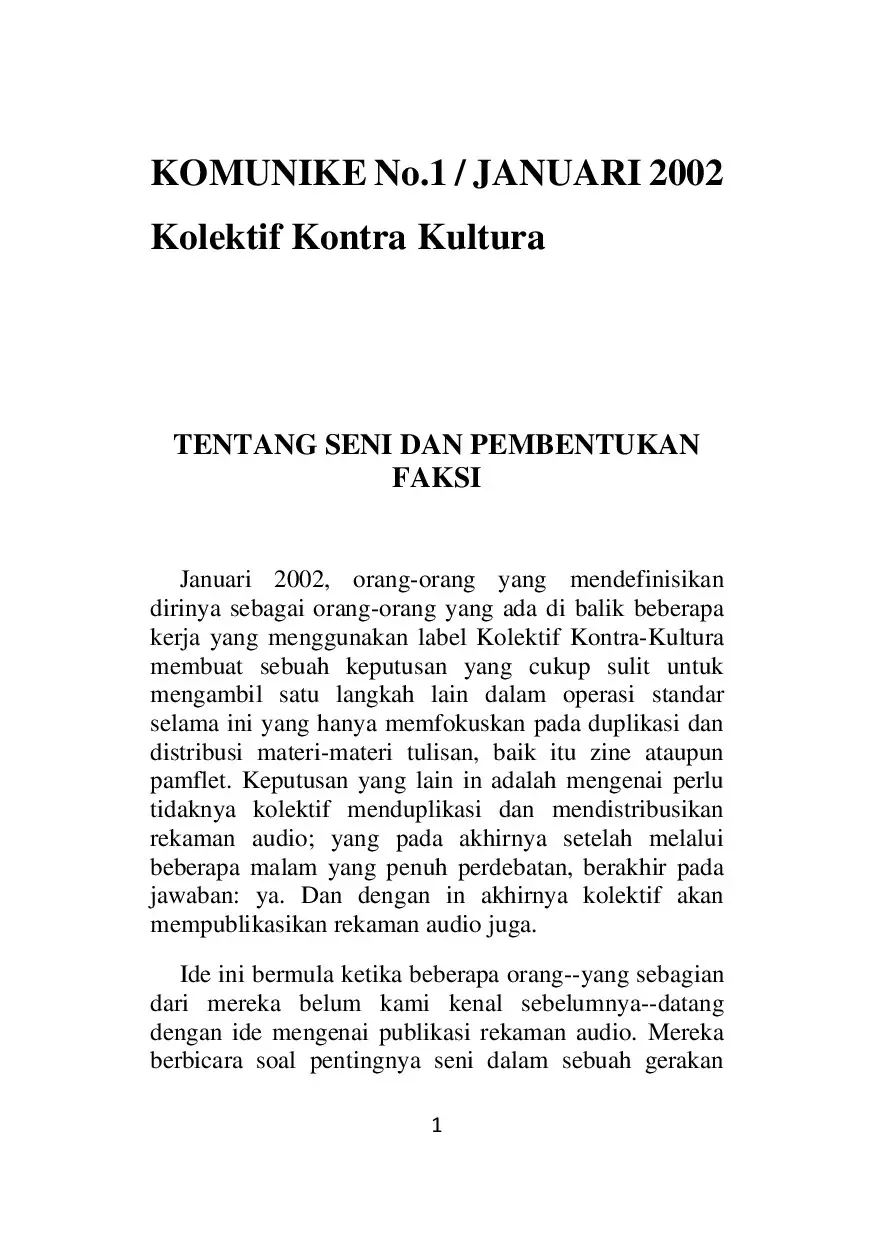 KOMUNIKE No.1 / JANUARI 2002

Kolektif Kontra Kultura

TENTANG SENI DAN PEMBENTUKAN FAKSI

Januari 2002, orang-orang yang mendefinisikan dirinya sebagai orang-orang yang ada di balik beberapa kerja yang menggunakan label Kolektif Kontra-Kultura membuat sebuah keputusan yang cukup sulit untuk mengambil satu langkah lain dalam operasi standar selama ini yang hanya memfokuskan pada duplikasi dan distribusi materi-materi tulisan, baik itu zine ataupun pamflet. Keputusan yang lain in adalah mengenai perlu tidaknya kolektif menduplikasi dan mendistribusikan rekaman audio; yang pada akhirnya setelah melalui beberapa malam yang penuh perdebatan, berakhir pada jawaban: ya. Dan dengan in akhirnya kolektif akan mempublikasikan rekaman audio juga.

Ide ini bermula ketika beberapa orang--yang sebagian dari mereka belum kami kenal sebelumnya--datang dengan ide mengenai publikasi rekaman audio. Mereka berbicara soal pentingnya seni dalam sebuah gerakan

1